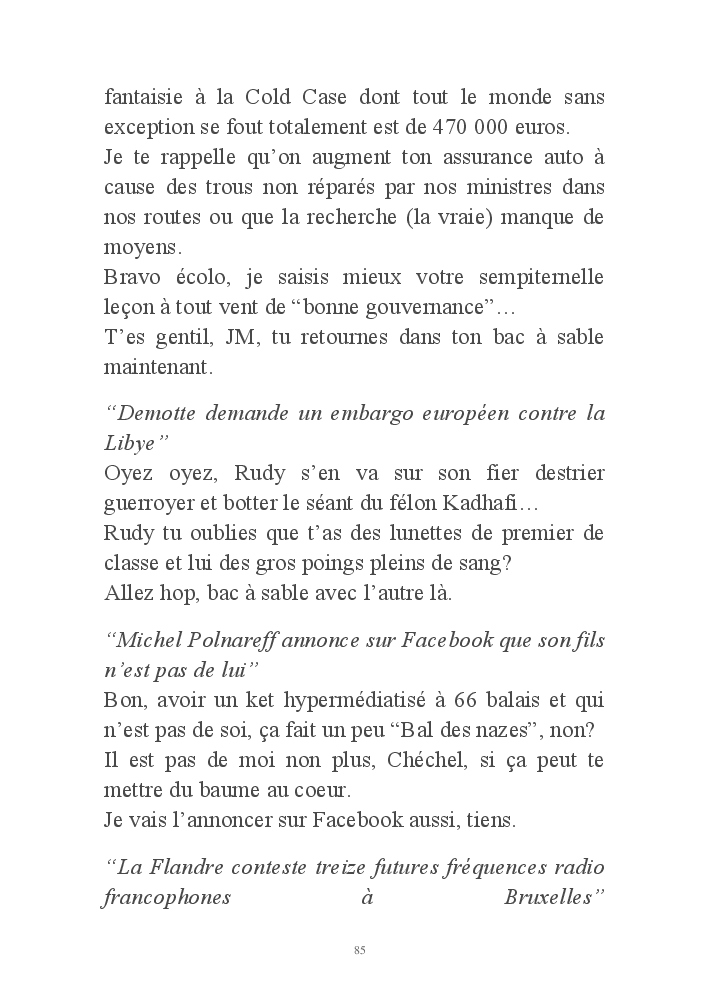 fantaisie à la Cold Case dont tout le monde sans exception se fout totalement est de 470 000 euros.
Je te rappelle qu'on augment ton assurance auto à cause des trous non réparés par nos ministres dans nos routes ou que la recherche (la vraie) manque de moyens.
Bravo écolo, je saisis mieux votre sempiternelle leçon à tout vent de "bonne gouvernance"…
T'es gentil, JM, tu retournes dans ton bac à sable maintenant.

"Demotte demande un embargo européen contre la Libye"
Oyez oyez, Rudy s'en va sur son fier destrier guerroyer et botter le séant du félon Kadhafi…
Rudy tu oublies que t'as des lunettes de premier de classe et lui des gros poings pleins de sang?
Allez hop, bac à sable avec l'autre là.

"Michel Polnareff annonce sur Facebook que son fils n'est pas de lui"
Bon, avoir un ket hypermédiatisé à 66 balais et qui n'est pas de soi, ça fait un peu "Bal des nazes", non?
Il est pas de moi non plus, Chéchel, si ça peut te mettre du baume au coeur.
Je vais l'annoncer sur Facebook aussi, tiens.

"La Flandre conteste treize futures fréquences radio francophones à Bruxelles"

85